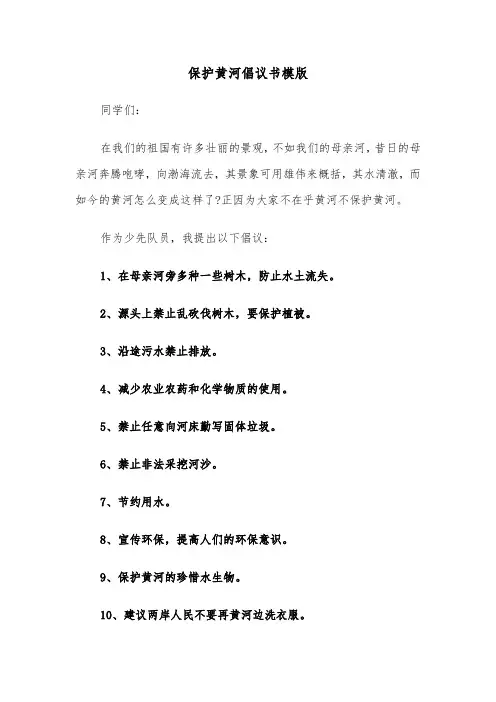 保护黄河倡议书模版

同学们：

在我们的祖国有许多壮丽的景观，不如我们的母亲河，昔日的母亲河奔腾咆哮，向渤海流去，其景象可用雄伟来概括，其水清澈，而如今的黄河怎么变成这样了?正因为大家不在乎黄河不保护黄河。

作为少先队员，我提出以下倡议：

1、在母亲河旁多种一些树木，防止水土流失。

2、源头上禁止乱砍伐树木，要保护植被。

3、沿途污水禁止排放。

4、减少农业农药和化学物质的使用。

5、禁止任意向河床勤写固体垃圾。

6、禁止非法采挖河沙。

7、节约用水。

8、宣传环保，提高人们的环保意识。

9、保护黄河的珍惜水生物。

10、建议两岸人民不要再黄河边洗衣服。